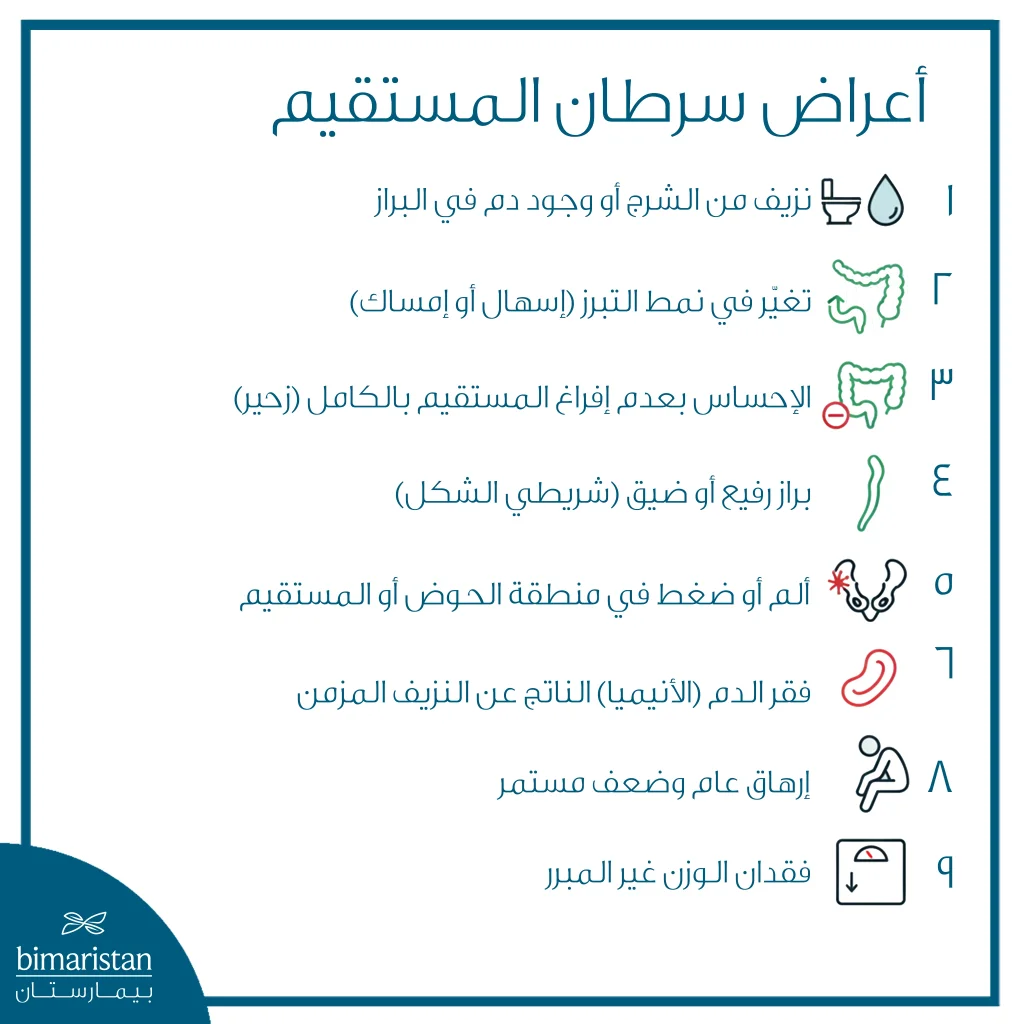 أعراض سرطان المستقيم

١ نزيف من الشرج أو وجود دم في البراز

٢ تغيّر في نمط التبرز (إسهال أو إمساك)

٣ الإحساس بعدم إفراغ المستقيم بالكامل (زحير)

٤ براز رفيع أو ضيق (شريطي الشكل)

٥ ألم أو ضغط في منطقة الحوض أو المستقيم

٦ فقر الدم (الأنيميا) الناتج عن النزيف المزمن

٨ إرهاق عام وضعف مستمر

٩ فقدان الوزن غير المبرر

bimaristan
بيمارستان